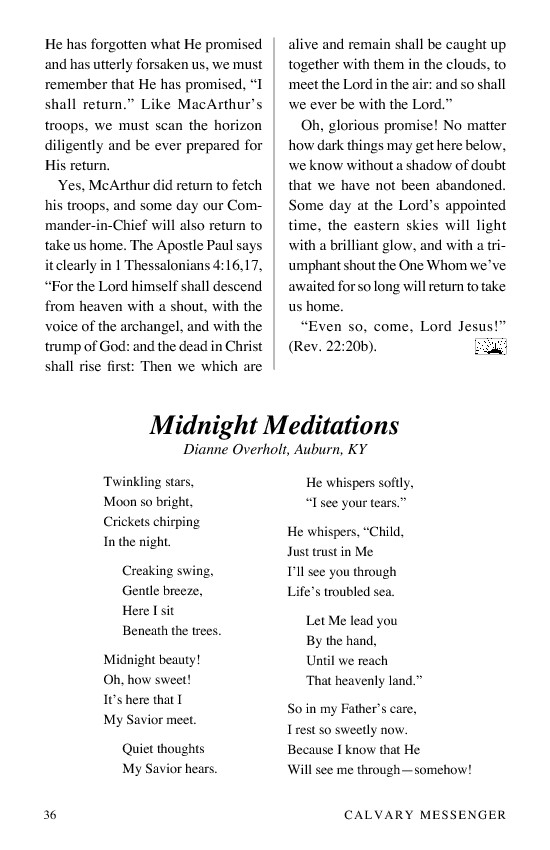 He has forgotten what He promised and has utterly forsaken us, we must remember that He has promised, "I shall return." Like MacArthur's troops, we must scan the horizon diligently and be ever prepared for His return.

Yes, McArthur did return to fetch his troops, and some day our Commander-in-Chief will also return to take us home. The Apostle Paul says it clearly in 1 Thessalonians 4:16,17, "For the Lord himself shall descend from heaven with a shout, with the voice of the archangel, and with the trump of God: and the dead in Christ shall rise first: Then we which are alive and remain shall be caught up together with them in the clouds, to meet the Lord in the air: and so shall we ever be with the Lord."

Oh, glorious promise! No matter how dark things may get here below, we know without a shadow of doubt that we have not been abandoned. Some day at the Lord's appointed time, the eastern skies will light with a brilliant glow, and with a triumphant shout the One Whom we've awaited for so long will return to take us home.

"Even so, come, Lord Jesus!" (Rev. 22:20b).

Midnight Meditations
Dianne Overholt, Auburn, KY

Twinkling stars,
Moon so bright,
Crickets chirping
In the night.

Creaking swing,
Gentle breeze,
Here I sit
Beneath the trees.

Midnight beauty!
Oh, how sweet!
It's here that I
My Savior meet.

Quiet thoughts
My Savior hears.
He whispers softly,
"I see your tears."

He whispers, "Child,
Just trust in Me
I'll see you through
Life's troubled sea.

Let Me lead you
By the hand,
Until we reach
That heavenly land."

So in my Father's care,
I rest so sweetly now.
Because I know that He
Will see me through—somehow!

36 CALVARY MESSENGER